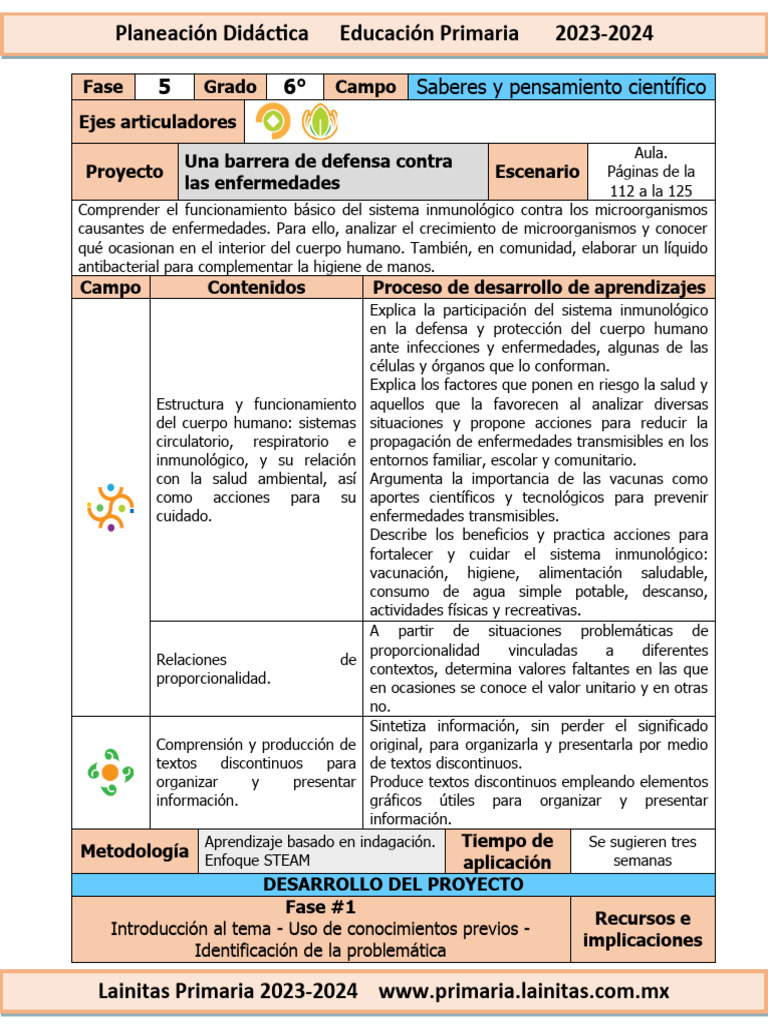 Planeación Didáctica Educación Primaria 2023-2024

| Fase | 5 | Grado | 6° | Campo | Saberes y pensamiento científico |
|---|---|---|---|---|---|

Ejes articuladores

| Proyecto | Una barrera de defensa contra las enfermedades | Escenario | Aula. Páginas de la 112 a la 125 |
|---|---|---|---|

Comprender el funcionamiento básico del sistema inmunológico contra los microorganismos causantes de enfermedades. Para ello, analizar el crecimiento de microorganismos y conocer qué ocasionan en el interior del cuerpo humano. También, en comunidad, elaborar un líquido antibacterial para complementar la higiene de manos.

| Campo | Contenidos | Proceso de desarrollo de aprendizajes |
|---|---|---|
| | Estructura y funcionamiento del cuerpo humano: sistemas circulatorio, respiratorio e inmunológico, y su relación con la salud ambiental, así como acciones para su cuidado. | Explica la participación del sistema inmunológico en la defensa y protección del cuerpo humano ante infecciones y enfermedades, algunas de las células y órganos que lo conforman. Explica los factores que ponen en riesgo la salud y aquellos que la favorecen al analizar diversas situaciones y propone acciones para reducir la propagación de enfermedades transmisibles en los entornos familiar, escolar y comunitario. Argumenta la importancia de las vacunas como aportes científicos y tecnológicos para prevenir enfermedades transmisibles. Describe los beneficios y practica acciones para fortalecer y cuidar el sistema inmunológico: vacunación, higiene, alimentación saludable, consumo de agua simple potable, descanso, actividades físicas y recreativas. |
| | Relaciones de proporcionalidad. | A partir de situaciones problemáticas de proporcionalidad vinculadas a diferentes contextos, determina valores faltantes en las que en ocasiones se conoce el valor unitario y en otras no. |
| | Comprensión y producción de textos discontinuos para organizar y presentar información. | Sintetiza información, sin perder el significado original, para organizarla y presentarla por medio de textos discontinuos. Produce textos discontinuos empleando elementos gráficos útiles para organizar y presentar información. |

| Metodología | Aprendizaje basado en indagación. Enfoque STEAM | Tiempo de aplicación | Se sugieren tres semanas |
|---|---|---|---|

DESARROLLO DEL PROYECTO

| Fase #1 Introducción al tema - Uso de conocimientos previos - Identificación de la problemática | Recursos e implicaciones |
|---|---|

Lainitas Primaria 2023-2024 www.primaria.lainitas.com.mx